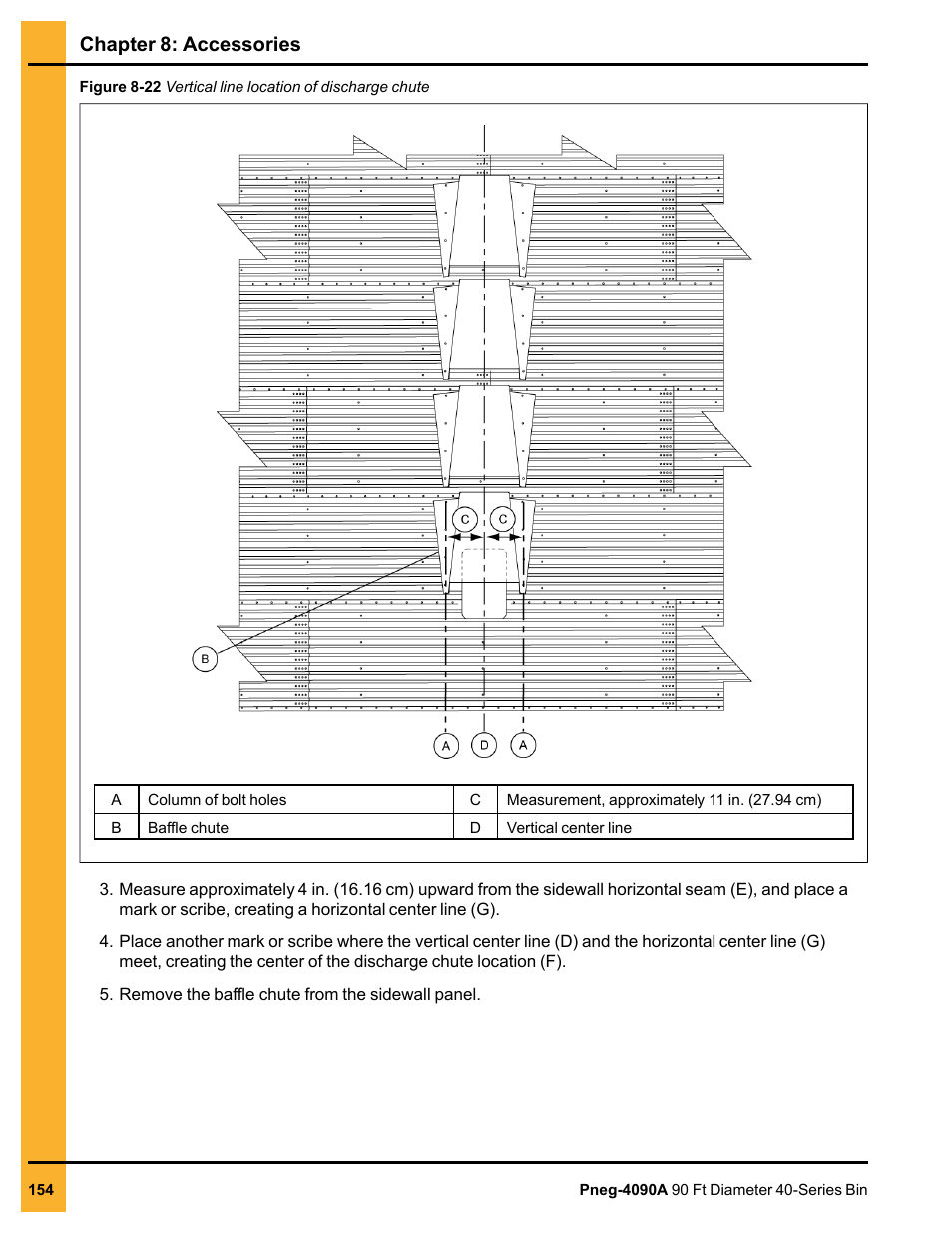 Chapter 8: Accessories

Figure 8-22 Vertical line location of discharge chute

C C B A D A

| A | Column of bolt holes | C | Measurement, approximately 11 in. (27.94 cm) |
|---|---|---|---|
| B | Baffle chute | D | Vertical center line |

3. Measure approximately 4 in. (16.16 cm) upward from the sidewall horizontal seam (E), and place a mark or scribe, creating a horizontal center line (G).

4. Place another mark or scribe where the vertical center line (D) and the horizontal center line (G) meet, creating the center of the discharge chute location (F).

5. Remove the baffle chute from the sidewall panel.

154

Pneg-4090A 90 Ft Diameter 40-Series Bin